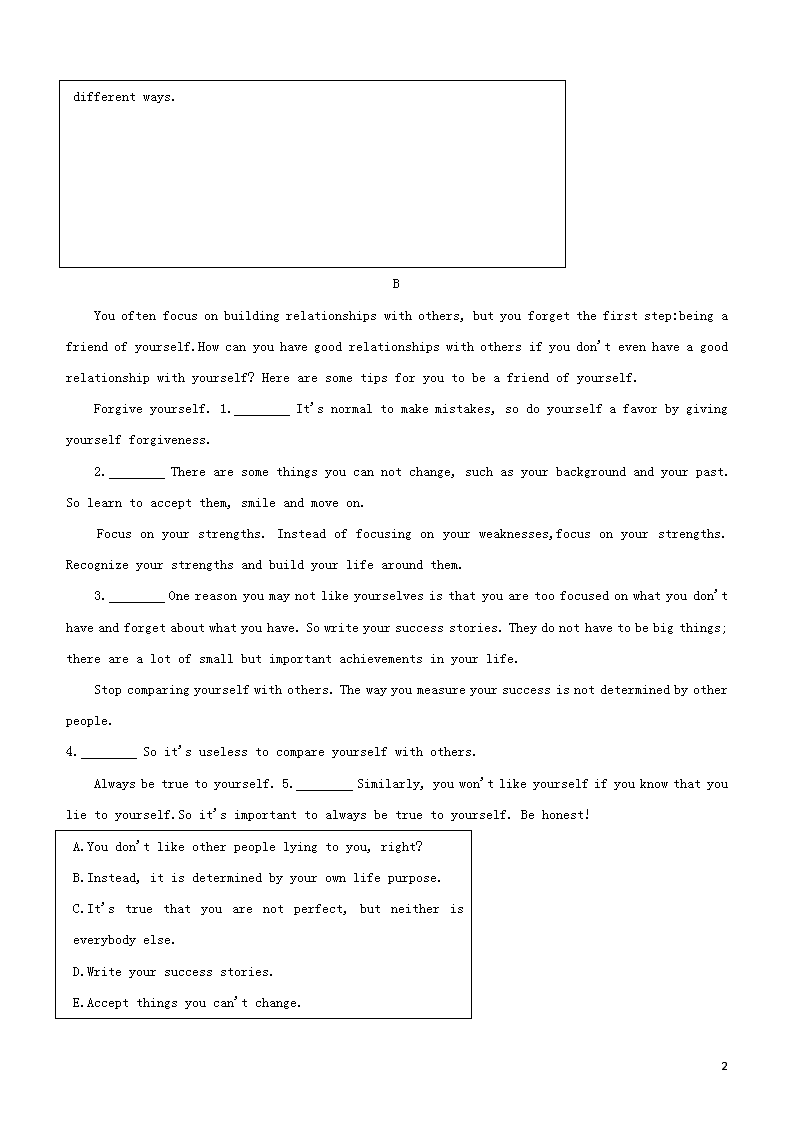 different ways.

B

You often focus on building relationships with others, but you forget the first step:being a friend of yourself.How can you have good relationships with others if you don't even have a good relationship with yourself? Here are some tips for you to be a friend of yourself.

Forgive yourself. 1.________ It's normal to make mistakes, so do yourself a favor by giving yourself forgiveness.

2.________ There are some things you can not change, such as your background and your past. So learn to accept them, smile and move on.

Focus on your strengths. Instead of focusing on your weaknesses,focus on your strengths. Recognize your strengths and build your life around them.

3.________ One reason you may not like yourselves is that you are too focused on what you don't have and forget about what you have. So write your success stories. They do not have to be big things; there are a lot of small but important achievements in your life.

Stop comparing yourself with others. The way you measure your success is not determined by other people.

4.________ So it's useless to compare yourself with others.

Always be true to yourself. 5.________ Similarly, you won't like yourself if you know that you lie to yourself.So it's important to always be true to yourself. Be honest!

A.You don't like other people lying to you, right?

B.Instead, it is determined by your own life purpose.

C.It's true that you are not perfect, but neither is everybody else.

D.Write your success stories.

E.Accept things you can't change.

2